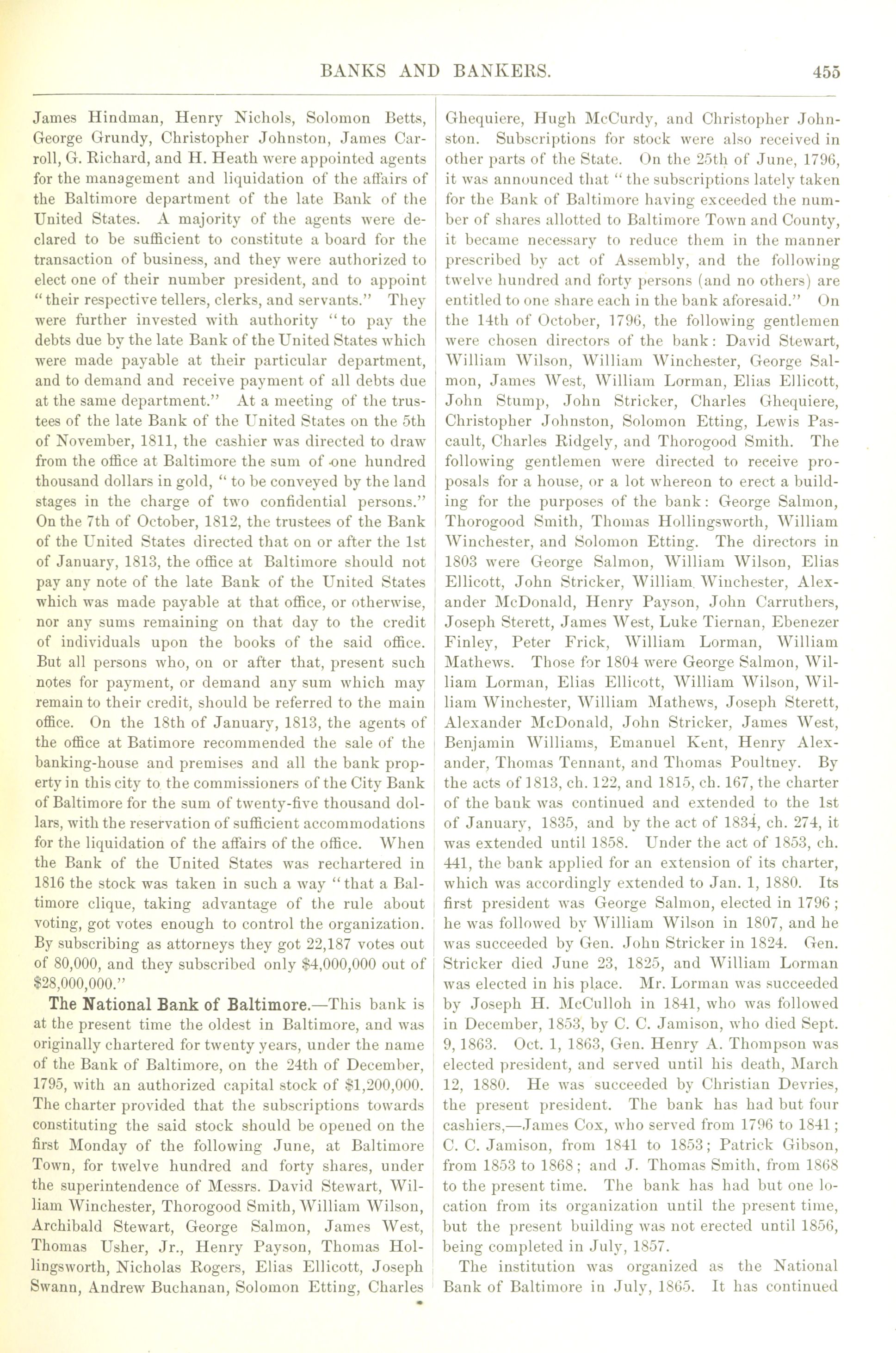 BANKS AND BANKERS. 455

James Hindman, Henry Nichols, Solomon Betts, George Grundy, Christopher Johnston, James Carroll, G. Richard, and H. Heath were appointed agents for the management and liquidation of the affairs of the Baltimore department of the late Bank of the United States. A majority of the agents were declared to be sufficient to constitute a board for the transaction of business, and they were authorized to elect one of their number president, and to appoint "their respective tellers, clerks, and servants." They were further invested with authority "to pay the debts due by the late Bank of the United States which were made payable at their particular department, and to demand and receive payment of all debts due at the same department." At a meeting of the trustees of the late Bank of the United States on the 5th of November, 1811, the cashier was directed to draw from the office at Baltimore the sum of one hundred thousand dollars in gold, "to be conveyed by the land stages in the charge of two confidential persons." On the 7th of October, 1812, the trustees of the Bank of the United States directed that on or after the 1st of January, 1813, the office at Baltimore should not pay any note of the late Bank of the United States which was made payable at that office, or otherwise, nor any sums remaining on that day to the credit of individuals upon the books of the said office. But all persons who, on or after that, present such notes for payment, or demand any sum which may remain to their credit, should be referred to the main office. On the 18th of January, 1813, the agents of the office at Batimore recommended the sale of the banking-house and premises and all the bank property in this city to the commissioners of the City Bank of Baltimore for the sum of twenty-five thousand dollars, with the reservation of sufficient accommodations for the liquidation of the affairs of the office. When the Bank of the United States was rechartered in 1816 the stock was taken in such a way "that a Baltimore clique, taking advantage of the rule about voting, got votes enough to control the organization. By subscribing as attorneys they got 22,187 votes out of 80,000, and they subscribed only $4,000,000 out of $28,000,000."

The National Bank of Baltimore.—This bank is at the present time the oldest in Baltimore, and was originally chartered for twenty years, under the name of the Bank of Baltimore, on the 24th of December, 1795, with an authorized capital stock of $1,200,000. The charter provided that the subscriptions towards constituting the said stock should be opened on the first Monday of the following June, at Baltimore Town, for twelve hundred and forty shares, under the superintendence of Messrs. David Stewart, William Winchester, Thorogood Smith, William Wilson, Archibald Stewart, George Salmon, James West, Thomas Usher, Jr., Henry Payson, Thomas Hollingsworth, Nicholas Rogers, Elias Ellicott, Joseph Swann, Andrew Buchanan, Solomon Etting, Charles Ghequiere, Hugh McCurdy, and Christopher Johnston. Subscriptions for stock were also received in other parts of the State. On the 25th of June, 1796, it was announced that "the subscriptions lately taken for the Bank of Baltimore having exceeded the number of shares allotted to Baltimore Town and County, it became necessary to reduce them in the manner prescribed by act of Assembly, and the following twelve hundred and forty persons (and no others) are entitled to one share each in the bank aforesaid." On the 14th of October, 1796, the following gentlemen were chosen directors of the bank: David Stewart, William Wilson, William Winchester, George Salmon, James West, William Lorman, Elias Ellicott, John Stump, John Stricker, Charles Ghequiere, Christopher Johnston, Solomon Etting, Lewis Pascault, Charles Ridgely, and Thorogood Smith. The following gentlemen were directed to receive proposals for a house, or a lot whereon to erect a building for the purposes of the bank: George Salmon, Thorogood Smith, Thomas Hollingsworth, William Winchester, and Solomon Etting. The directors in 1803 were George Salmon, William Wilson, Elias Ellicott, John Stricker, William Winchester, Alexander McDonald, Henry Payson, John Carruthers, Joseph Sterett, James West, Luke Tiernan, Ebenezer Finley, Peter Frick, William Lorman, William Mathews. Those for 1804 were George Salmon, William Lorman, Elias Ellicott, William Wilson, William Winchester, William Mathews, Joseph Sterett, Alexander McDonald, John Stricker, James West, Benjamin Williams, Emanuel Kent, Henry Alexander, Thomas Tennant, and Thomas Poultney. By the acts of 1813, ch. 122, and 1815, ch. 167, the charter of the bank was continued and extended to the 1st of January, 1835, and by the act of 1834, ch. 274, it was extended until 1858. Under the act of 1853, ch. 441, the bank applied for an extension of its charter, which was accordingly extended to Jan. 1, 1880. Its first president was George Salmon, elected in 1796; he was followed by William Wilson in 1807, and he was succeeded by Gen. John Stricker in 1824. Gen. Stricker died June 23, 1825, and William Lorman was elected in his place. Mr. Lorman was succeeded by Joseph H. McCulloh in 1841, who was followed in December, 1853, by C. C. Jamison, who died Sept. 9, 1863. Oct. 1, 1863, Gen. Henry A. Thompson was elected president, and served until his death, March 12, 1880. He was succeeded by Christian Devries, the present president. The bank has had but four cashiers,—James Cox, who served from 1796 to 1841; C. C. Jamison, from 1841 to 1853; Patrick Gibson, from 1853 to 1868; and J. Thomas Smith, from 1868 to the present time. The bank has had but one location from its organization until the present time, but the present building was not erected until 1856, being completed in July, 1857.

The institution was organized as the National Bank of Baltimore in July, 1865. It has continued